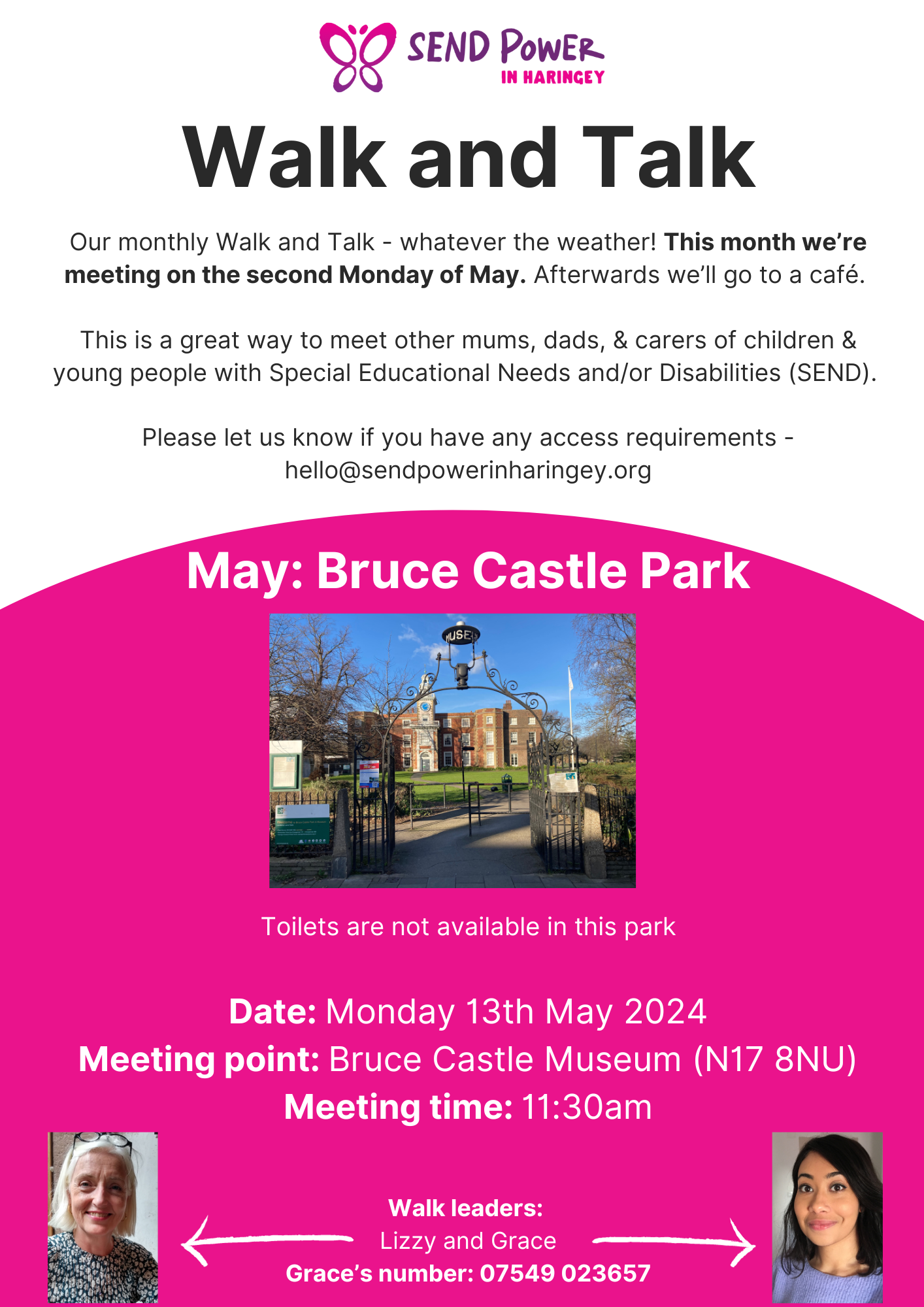 SEND POWER
IN HARINGEY

Walk and Talk

Our monthly Walk and Talk - whatever the weather! This month we're meeting on the second Monday of May. Afterwards we'll go to a café.

This is a great way to meet other mums, dads, & carers of children & young people with Special Educational Needs and/or Disabilities (SEND).

Please let us know if you have any access requirements - hello@sendpowerinharingey.org

May: Bruce Castle Park

Toilets are not available in this park

Date: Monday 13th May 2024
Meeting point: Bruce Castle Museum (N17 8NU)
Meeting time: 11:30am

Walk leaders:
Lizzy and Grace
Grace's number: 07549 023657